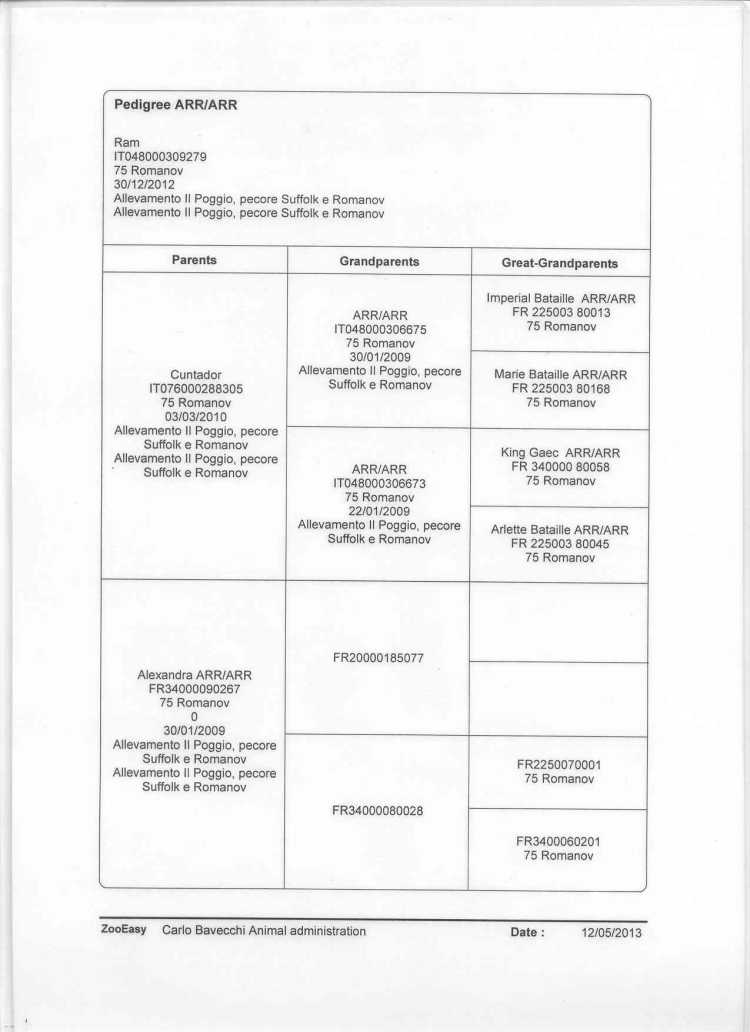 Pedigree ARR/ARR

Ram
IT048000309279
75 Romanov
30/12/2012
Allevamento Il Poggio, pecore Suffolk e Romanov
Allevamento Il Poggio, pecore Suffolk e Romanov

| Parents | Grandparents | Great-Grandparents |
|---|---|---|
| Cuntador IT076000288305 75 Romanov 03/03/2010 Allevamento Il Poggio, pecore Suffolk e Romanov Allevamento Il Poggio, pecore Suffolk e Romanov | ARR/ARR IT048000306675 75 Romanov 30/01/2009 Allevamento Il Poggio, pecore Suffolk e Romanov | Imperial Bataille ARR/ARR FR 225003 80013 75 Romanov |
| | | Marie Bataille ARR/ARR FR 225003 80168 75 Romanov |
| | ARR/ARR IT048000306673 75 Romanov 22/01/2009 Allevamento Il Poggio, pecore Suffolk e Romanov | King Gaec ARR/ARR FR 340000 80058 75 Romanov |
| | | Arlette Bataille ARR/ARR FR 225003 80045 75 Romanov |
| Alexandra ARR/ARR FR34000090267 75 Romanov 0 30/01/2009 Allevamento Il Poggio, pecore Suffolk e Romanov Allevamento Il Poggio, pecore Suffolk e Romanov | FR20000185077 | |
| | | |
| | FR34000080028 | FR2250070001 75 Romanov |
| | | FR3400060201 75 Romanov |

ZooEasy Carlo Bavecchi Animal administration Date : 12/05/2013